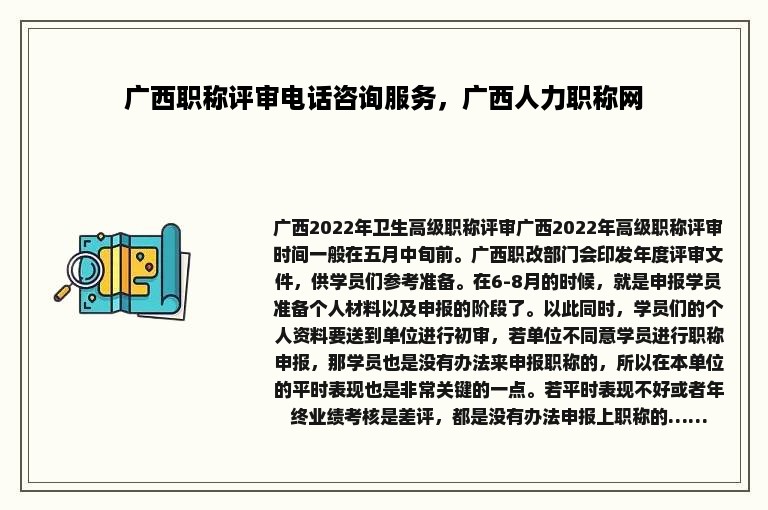 广西职称评审电话咨询服务，广西人力职称网

广西2022年卫生高级职称评审广西2022年高级职称评审时间一般在五月中旬前。广西职改部门会印发年度评审文件，供学员们参考准备。在6-8月的时候，就是申报学员准备个人材料以及申报的阶段了。以此同时，学员们的个人资料要送到单位进行初审，若单位不同意学员进行职称申报，那学员也是没有办法来申报职称的，所以在本单位的平时表现也是非常关键的一点。若平时表现不好或者年终业绩考核是差评，都是没有办法申报上职称的......